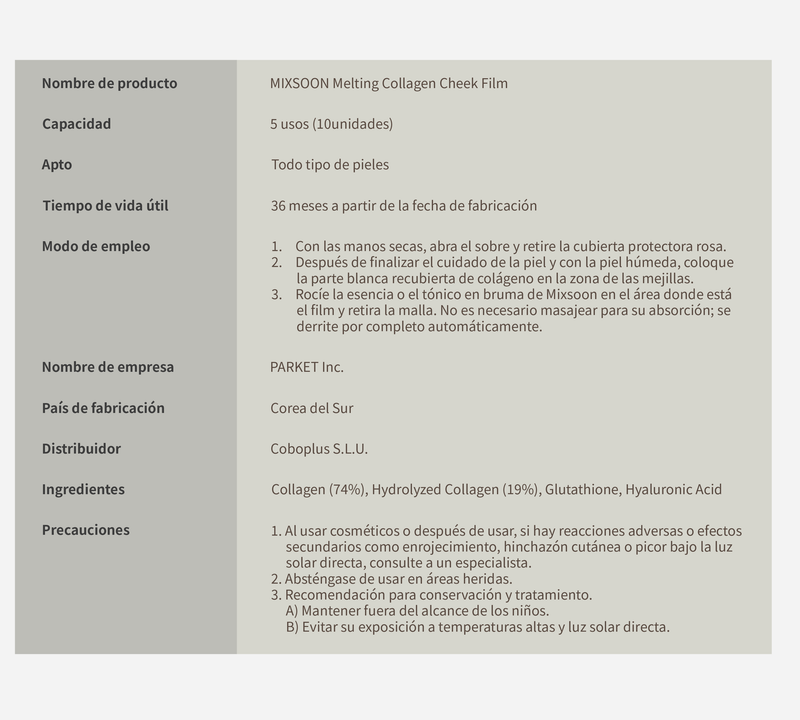 | | |
|---|---|
| Nombre de producto | MIXSOON Melting Collagen Cheek Film |
| Capacidad | 5 usos (10unidades) |
| Apto | Todo tipo de pieles |
| Tiempo de vida útil | 36 meses a partir de la fecha de fabricación |
| Modo de empleo | 1. Con las manos secas, abra el sobre y retire la cubierta protectora rosa. 2. Después de finalizar el cuidado de la piel y con la piel húmeda, coloque la parte blanca recubierta de colágeno en la zona de las mejillas. 3. Rocíe la esencia o el tónico en bruma de Mixsoon en el área donde está el film y retira la malla. No es necesario masajear para su absorción; se derrite por completo automáticamente. |
| Nombre de empresa | PARKET Inc. |
| País de fabricación | Corea del Sur |
| Distribuidor | Coboplus S.L.U. |
| Ingredientes | Collagen (74%), Hydrolyzed Collagen (19%), Glutathione, Hyaluronic Acid |
| Precauciones | 1. Al usar cosméticos o después de usar, si hay reacciones adversas o efectos secundarios como enrojecimiento, hinchazón cutánea o picor bajo la luz solar directa, consulte a un especialista. 2. Absténgase de usar en áreas heridas. 3. Recomendación para conservación y tratamiento. A) Mantener fuera del alcance de los niños. B) Evitar su exposición a temperaturas altas y luz solar directa. |